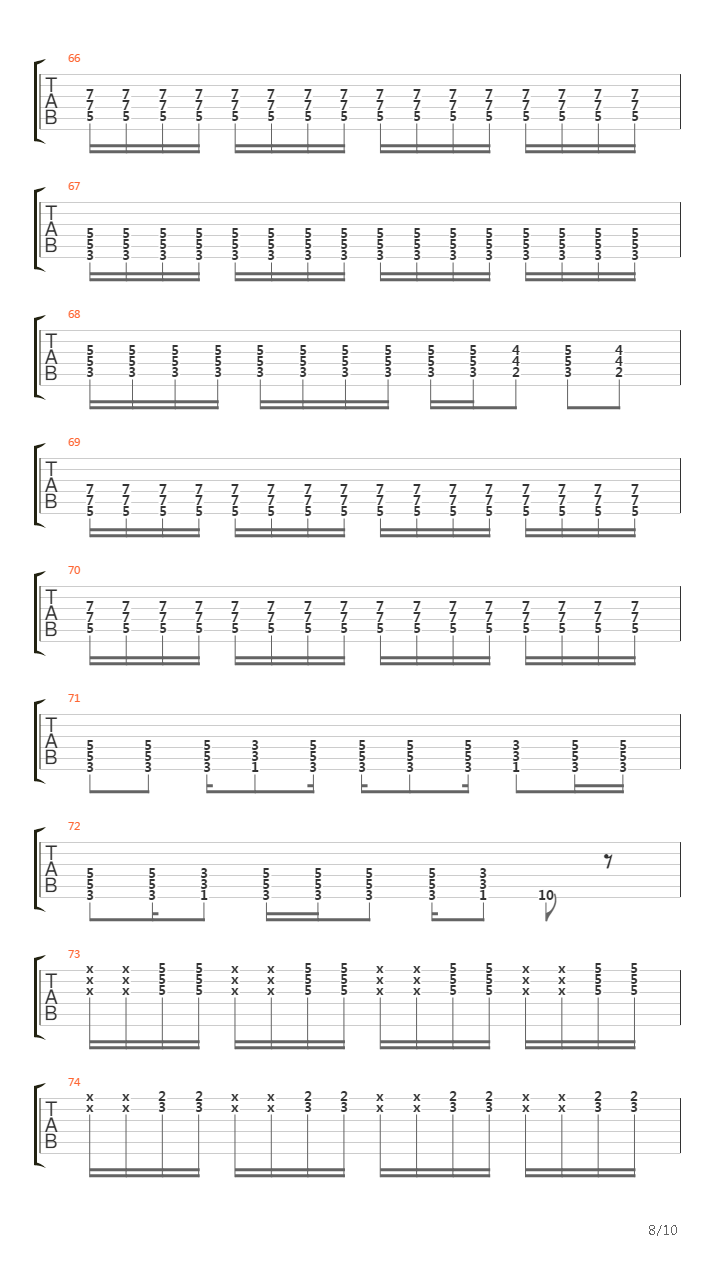 66
T
A
B
7 7 7 7 7 7 7 7 7 7 7 7 7 7 7 7
7 7 7 7 7 7 7 7 7 7 7 7 7 7 7 7
5 5 5 5 5 5 5 5 5 5 5 5 5 5 5 5

67
T
A
B
5 5 5 5 5 5 5 5 5 5 5 5 5 5 5 5
5 5 5 5 5 5 5 5 5 5 5 5 5 5 5 5
3 3 3 3 3 3 3 3 3 3 3 3 3 3 3 3

68
T
A
B
5 5 5 5 5 5 5 5 5 5 4 5 4
5 5 5 5 5 5 5 5 5 5 4 5 4
3 3 3 3 3 3 3 3 3 3 2 3 2

69
T
A
B
7 7 7 7 7 7 7 7 7 7 7 7 7 7 7 7
7 7 7 7 7 7 7 7 7 7 7 7 7 7 7 7
5 5 5 5 5 5 5 5 5 5 5 5 5 5 5 5

70
T
A
B
7 7 7 7 7 7 7 7 7 7 7 7 7 7 7 7
7 7 7 7 7 7 7 7 7 7 7 7 7 7 7 7
5 5 5 5 5 5 5 5 5 5 5 5 5 5 5 5

71
T
A
B
5 5 5 3 5 5 5 5 3 5 5
5 5 5 3 5 5 5 5 3 5 5
3 3 3 1 3 3 3 3 1 3 3

72
T
A
B
5 5 3 5 5 5 5 3
5 5 3 5 5 5 5 3
3 3 1 3 3 3 3 1
10

73
T
A
B
x x 5 5 x x 5 5 x x 5 5 x x 5 5
x x 5 5 x x 5 5 x x 5 5 x x 5 5
x x 5 5 x x 5 5 x x 5 5 x x 5 5

74
T
A
B
x x 2 2 x x 2 2 x x 2 2 x x 2 2
x x 3 3 x x 3 3 x x 3 3 x x 3 3

8/10